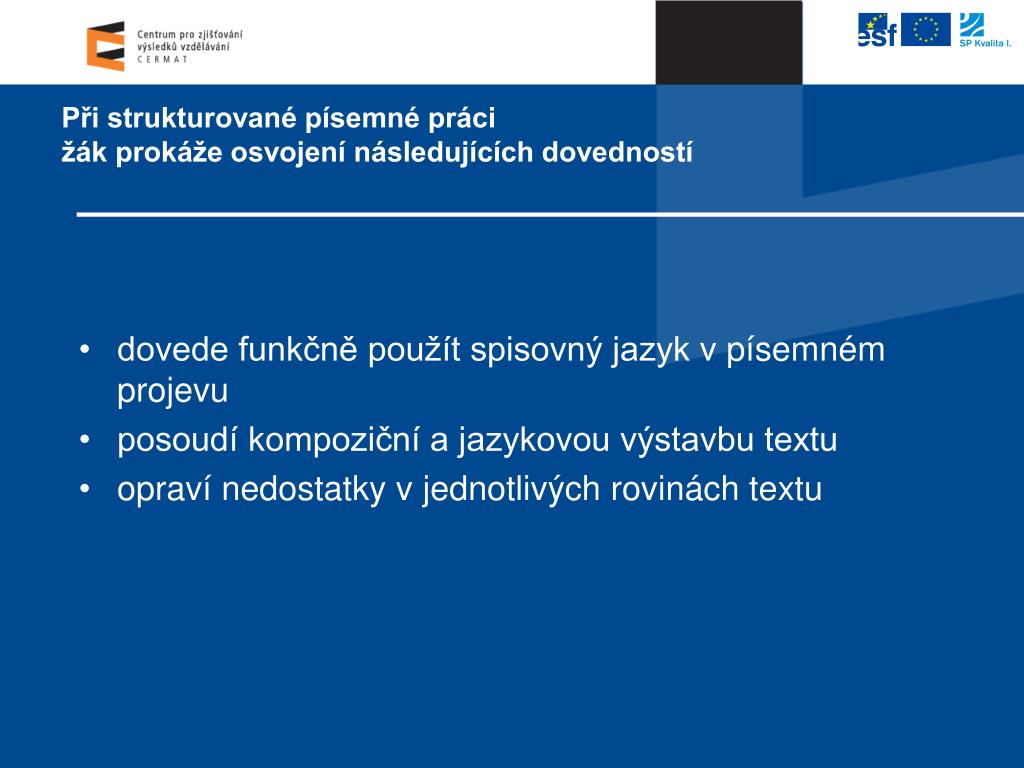 Centrum pro zjišťování výsledků vzdělávání
CERMAT

esf

SP Kvalita I.

Při strukturované písemné práci
žák prokáže osvojení následujících dovedností

• dovede funkčně použít spisovný jazyk v písemném projevu
• posoudí kompoziční a jazykovou výstavbu textu
• opraví nedostatky v jednotlivých rovinách textu